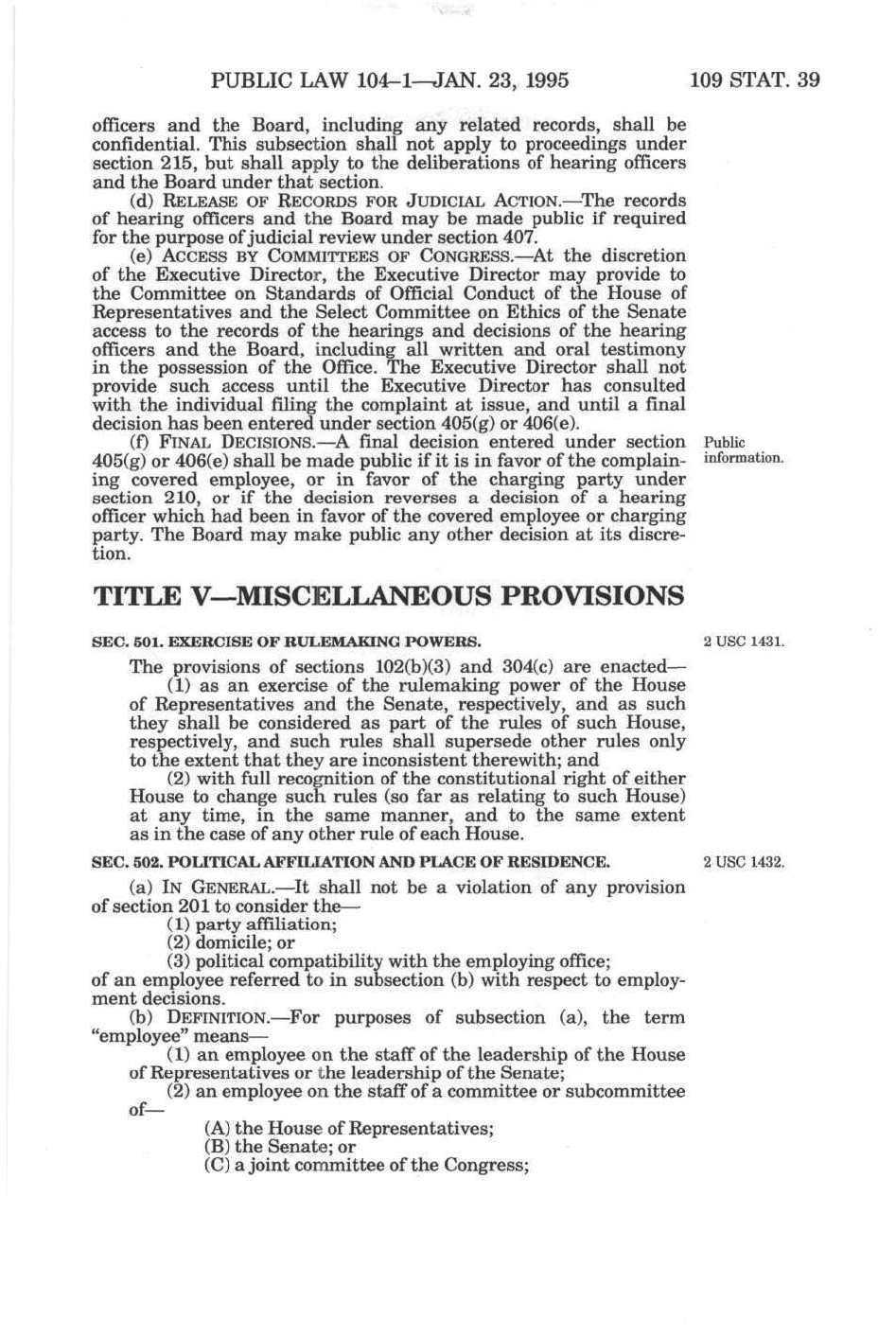 PUBLIC LAW 104–1—JAN. 23, 1995 109 STAT. 39

officers and the Board, including any related records, shall be confidential. This subsection shall not apply to proceedings under section 215, but shall apply to the deliberations of hearing officers and the Board under that section.

(d) RELEASE OF RECORDS FOR JUDICIAL ACTION.—The records of hearing officers and the Board may be made public if required for the purpose of judicial review under section 407.

(e) ACCESS BY COMMITTEES OF CONGRESS.—At the discretion of the Executive Director, the Executive Director may provide to the Committee on Standards of Official Conduct of the House of Representatives and the Select Committee on Ethics of the Senate access to the records of the hearings and decisions of the hearing officers and the Board, including all written and oral testimony in the possession of the Office. The Executive Director shall not provide such access until the Executive Director has consulted with the individual filing the complaint at issue, and until a final decision has been entered under section 405(g) or 406(e).

(f) FINAL DECISIONS.—A final decision entered under section 405(g) or 406(e) shall be made public if it is in favor of the complaining covered employee, or in favor of the charging party under section 210, or if the decision reverses a decision of a hearing officer which had been in favor of the covered employee or charging party. The Board may make public any other decision at its discretion.

Public information.

TITLE V—MISCELLANEOUS PROVISIONS

SEC. 501. EXERCISE OF RULEMAKING POWERS.

2 USC 1431.

The provisions of sections 102(b)(3) and 304(c) are enacted—

(1) as an exercise of the rulemaking power of the House of Representatives and the Senate, respectively, and as such they shall be considered as part of the rules of such House, respectively, and such rules shall supersede other rules only to the extent that they are inconsistent therewith; and

(2) with full recognition of the constitutional right of either House to change such rules (so far as relating to such House) at any time, in the same manner, and to the same extent as in the case of any other rule of each House.

SEC. 502. POLITICAL AFFILIATION AND PLACE OF RESIDENCE.

2 USC 1432.

(a) IN GENERAL.—It shall not be a violation of any provision of section 201 to consider the—

(1) party affiliation;

(2) domicile; or

(3) political compatibility with the employing office;

of an employee referred to in subsection (b) with respect to employment decisions.

(b) DEFINITION.—For purposes of subsection (a), the term "employee" means—

(1) an employee on the staff of the leadership of the House of Representatives or the leadership of the Senate;

(2) an employee on the staff of a committee or subcommittee of—

(A) the House of Representatives;

(B) the Senate; or

(C) a joint committee of the Congress;